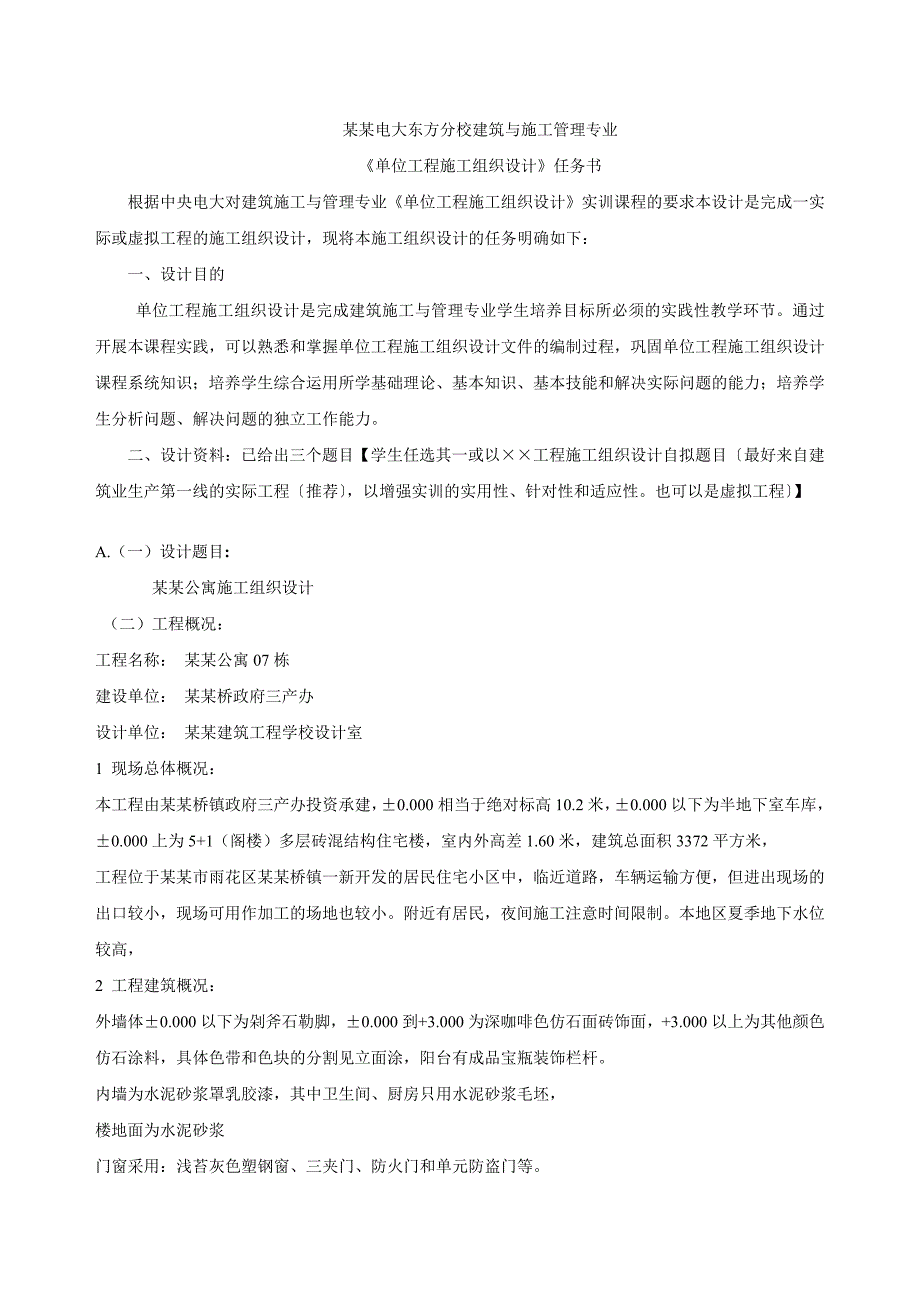 某某电大东方分校建筑与施工管理专业

《单位工程施工组织设计》任务书

根据中央电大对建筑施工与管理专业《单位工程施工组织设计》实训课程的要求本设计是完成一实际或虚拟工程的施工组织设计，现将本施工组织设计的任务明确如下：

一、设计目的

单位工程施工组织设计是完成建筑施工与管理专业学生培养目标所必须的实践性教学环节。通过开展本课程实践，可以熟悉和掌握单位工程施工组织设计文件的编制过程，巩固单位工程施工组织设计课程系统知识；培养学生综合运用所学基础理论、基本知识、基本技能和解决实际问题的能力；培养学生分析问题、解决问题的独立工作能力。

二、设计资料：已给出三个题目【学生任选其一或以××工程施工组织设计自拟题目〔最好来自建筑业生产第一线的实际工程〔推荐〕，以增强实训的实用性、针对性和适应性。也可以是虚拟工程〕】

A.（一）设计题目：

某某公寓施工组织设计

（二）工程概况：

工程名称：　某某公寓 07 栋

建设单位：　某某桥政府三产办

设计单位：　某某建筑工程学校设计室

1 现场总体概况：

本工程由某某桥镇政府三产办投资承建，±0.000 相当于绝对标高 10.2 米，±0.000 以下为半地下室车库，±0.000 上为 5+1（阁楼）多层砖混结构住宅楼，室内外高差 1.60 米，建筑总面积 3372 平方米，

工程位于某某市雨花区某某桥镇一新开发的居民住宅小区中，临近道路，车辆运输方便，但进出现场的出口较小，现场可用作加工的场地也较小。附近有居民，夜间施工注意时间限制。本地区夏季地下水位较高，

2 工程建筑概况：

外墙体±0.000 以下为剁斧石勒脚，±0.000 到+3.000 为深咖啡色仿石面砖饰面，+3.000 以上为其他颜色仿石涂料，具体色带和色块的分割见立面涂，阳台有成品宝瓶装饰栏杆。

内墙为水泥砂浆罩乳胶漆，其中卫生间、厨房只用水泥砂浆毛坯，

楼地面为水泥砂浆

门窗采用：浅苔灰色塑钢窗、三夹门、防火门和单元防盗门等。